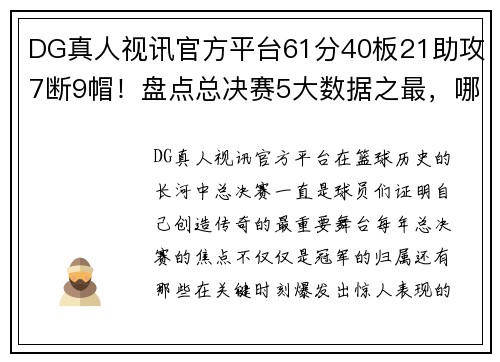 DG真人视讯官方平台61分40板21助攻7断9帽！盘点总决赛5大数据之最，哪

DG真人视讯官方平台在篮球历史的长河中总决赛一直是球员们证明自己创造传奇的最重要舞台每年总决赛的焦点不仅仅是冠军的归属还有那些在关键时刻爆发出惊人表现的